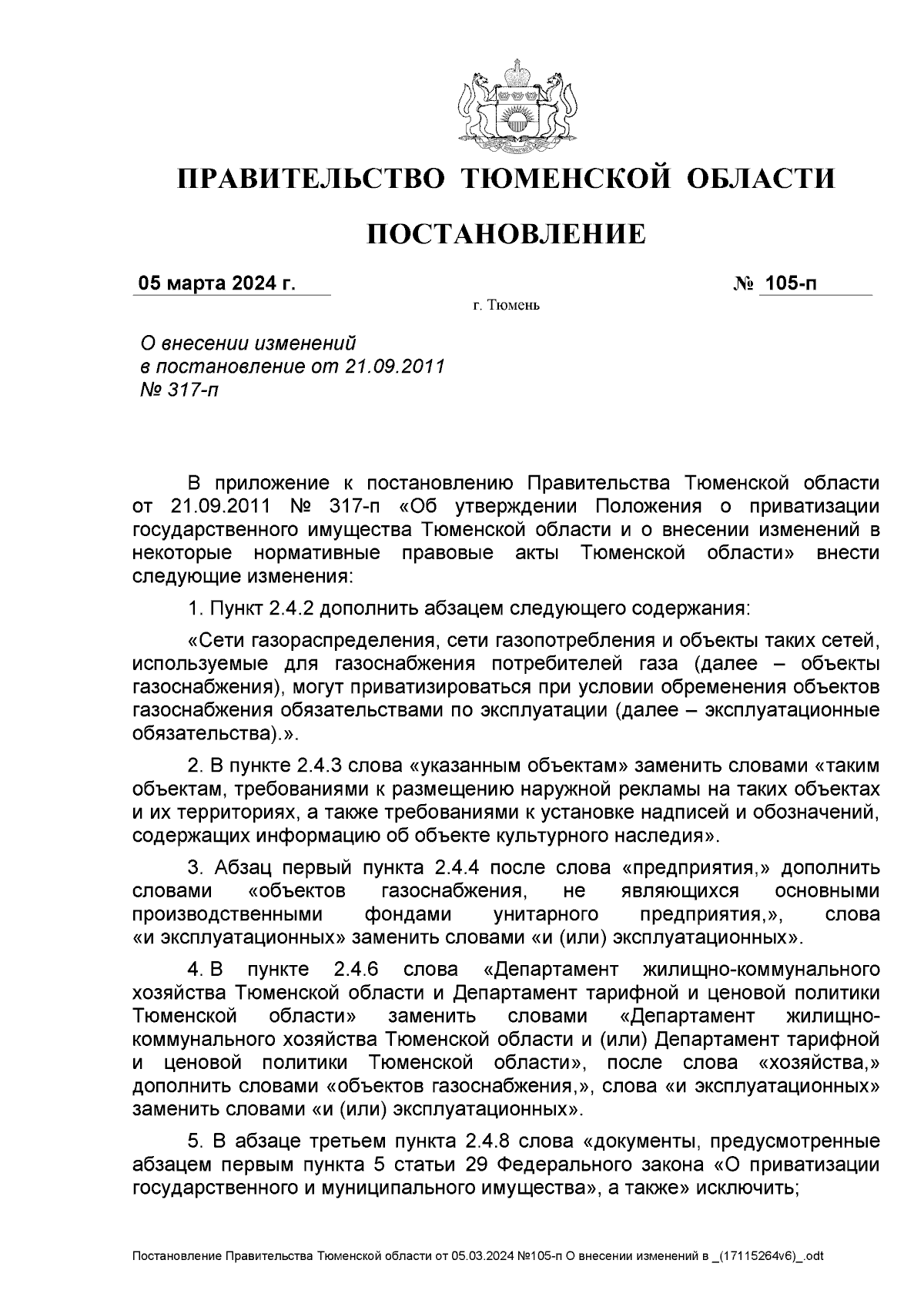 ПРАВИТЕЛЬСТВО ТЮМЕНСКОЙ ОБЛАСТИ

ПОСТАНОВЛЕНИЕ

05 марта 2024 г. № 105-п

г. Тюмень

О внесении изменений в постановление от 21.09.2011 № 317-п

В приложение к постановлению Правительства Тюменской области от 21.09.2011 № 317-п «Об утверждении Положения о приватизации государственного имущества Тюменской области и о внесении изменений в некоторые нормативные правовые акты Тюменской области» внести следующие изменения:

1. Пункт 2.4.2 дополнить абзацем следующего содержания:

«Сети газораспределения, сети газопотребления и объекты таких сетей, используемые для газоснабжения потребителей газа (далее – объекты газоснабжения), могут приватизироваться при условии обременения объектов газоснабжения обязательствами по эксплуатации (далее – эксплуатационные обязательства).».

2. В пункте 2.4.3 слова «указанным объектам» заменить словами «таким объектам, требованиями к размещению наружной рекламы на таких объектах и их территориях, а также требованиями к установке надписей и обозначений, содержащих информацию об объекте культурного наследия».

3. Абзац первый пункта 2.4.4 после слова «предприятия,» дополнить словами «объектов газоснабжения, не являющихся основными производственными фондами унитарного предприятия,», слова «и эксплуатационных» заменить словами «и (или) эксплуатационных».

4. В пункте 2.4.6 слова «Департамент жилищно-коммунального хозяйства Тюменской области и Департамент тарифной и ценовой политики Тюменской области» заменить словами «Департамент жилищно-коммунального хозяйства Тюменской области и (или) Департамент тарифной и ценовой политики Тюменской области», после слова «хозяйства,» дополнить словами «объектов газоснабжения,», слова «и эксплуатационных» заменить словами «и (или) эксплуатационных».

5. В абзаце третьем пункта 2.4.8 слова «документы, предусмотренные абзацем первым пункта 5 статьи 29 Федерального закона «О приватизации государственного и муниципального имущества», а также» исключить;

Постановление Правительства Тюменской области от 05.03.2024 №105-п О внесении изменений в _(17115264v6)_.odt